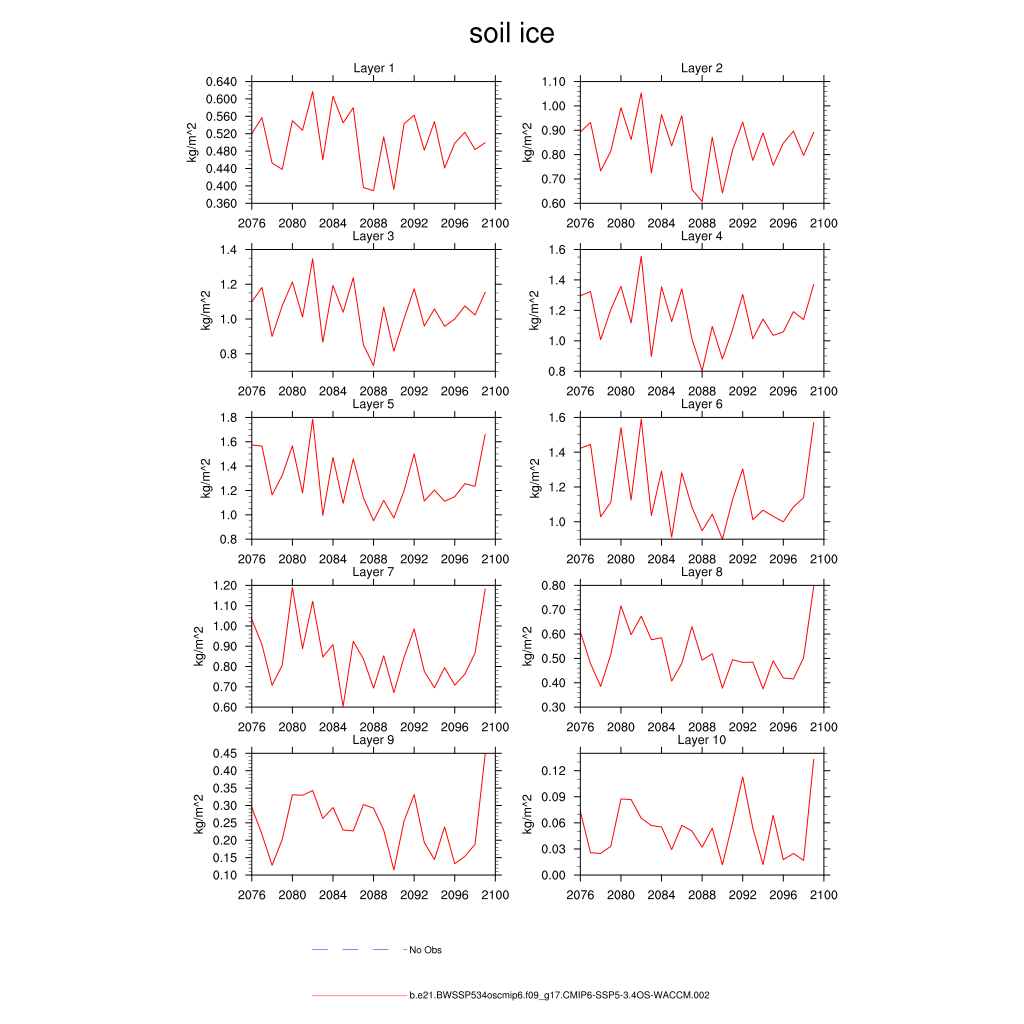 soil ice

Layer 1
kg/m^2
0.640
0.600
0.560
0.520
0.480
0.440
0.400
0.360
2076 2080 2084 2088 2092 2096 2100

Layer 2
kg/m^2
1.10
1.00
0.90
0.80
0.70
0.60
2076 2080 2084 2088 2092 2096 2100

Layer 3
kg/m^2
1.4
1.2
1.0
0.8
2076 2080 2084 2088 2092 2096 2100

Layer 4
kg/m^2
1.6
1.4
1.2
1.0
0.8
2076 2080 2084 2088 2092 2096 2100

Layer 5
kg/m^2
1.8
1.6
1.4
1.2
1.0
0.8
2076 2080 2084 2088 2092 2096 2100

Layer 6
kg/m^2
1.6
1.4
1.2
1.0
2076 2080 2084 2088 2092 2096 2100

Layer 7
kg/m^2
1.20
1.10
1.00
0.90
0.80
0.70
0.60
2076 2080 2084 2088 2092 2096 2100

Layer 8
kg/m^2
0.80
0.70
0.60
0.50
0.40
0.30
2076 2080 2084 2088 2092 2096 2100

Layer 9
kg/m^2
0.45
0.40
0.35
0.30
0.25
0.20
0.15
0.10
2076 2080 2084 2088 2092 2096 2100

Layer 10
kg/m^2
0.12
0.09
0.06
0.03
0.00
2076 2080 2084 2088 2092 2096 2100

No Obs

b.e21.BWSSP534oscmip6.f09_g17.CMIP6-SSP5-3.4OS-WACCM.002